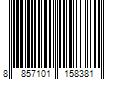 8 857101 158381